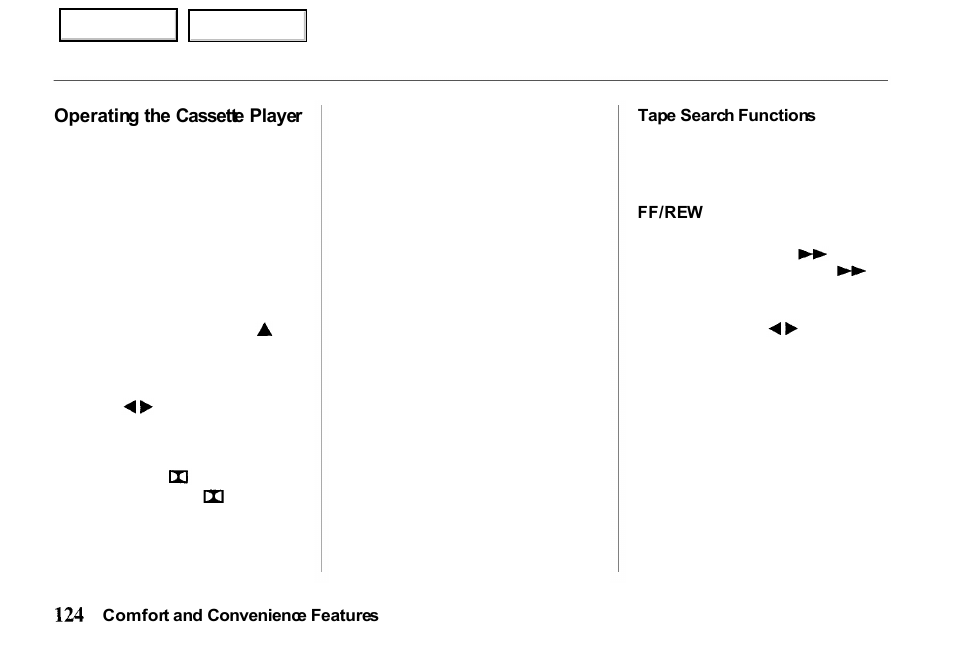 Operating the Cassette Player

Tape Search Functions

FF/REW

124 Comfort and Convenience Features